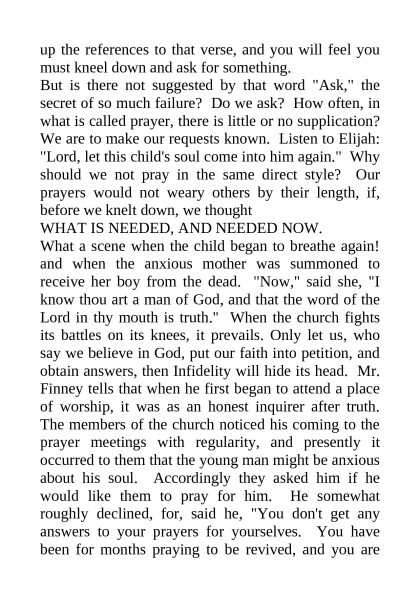 up the references to that verse, and you will feel you must kneel down and ask for something.

But is there not suggested by that word "Ask," the secret of so much failure? Do we ask? How often, in what is called prayer, there is little or no supplication? We are to make our requests known. Listen to Elijah: "Lord, let this child's soul come into him again." Why should we not pray in the same direct style? Our prayers would not weary others by their length, if, before we knelt down, we thought

WHAT IS NEEDED, AND NEEDED NOW.

What a scene when the child began to breathe again! and when the anxious mother was summoned to receive her boy from the dead. "Now," said she, "I know thou art a man of God, and that the word of the Lord in thy mouth is truth." When the church fights its battles on its knees, it prevails. Only let us, who say we believe in God, put our faith into petition, and obtain answers, then Infidelity will hide its head. Mr. Finney tells that when he first began to attend a place of worship, it was as an honest inquirer after truth. The members of the church noticed his coming to the prayer meetings with regularity, and presently it occurred to them that the young man might be anxious about his soul. Accordingly they asked him if he would like them to pray for him. He somewhat roughly declined, for, said he, "You don't get any answers to your prayers for yourselves. You have been for months praying to be revived, and you are